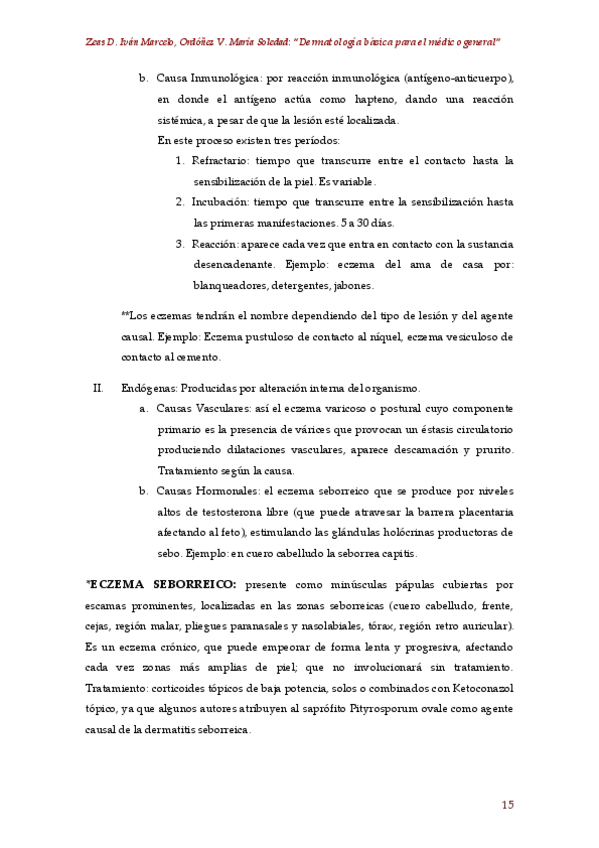 Zeas D. Iván Marcelo, Ordóñez V. María Soledad: "Dermatología básica para el médico general"

b. Causa Inmunológica: por reacción inmunológica (antígeno-anticuerpo), en donde el antígeno actúa como hapteno, dando una reacción sistémica, a pesar de que la lesión esté localizada.

En este proceso existen tres períodos:

1. Refractario: tiempo que transcurre entre el contacto hasta la sensibilización de la piel. Es variable.
2. Incubación: tiempo que transcurre entre la sensibilización hasta las primeras manifestaciones. 5 a 30 días.
3. Reacción: aparece cada vez que entra en contacto con la sustancia desencadenante. Ejemplo: eczema del ama de casa por: blanqueadores, detergentes, jabones.

**Los eczemas tendrán el nombre dependiendo del tipo de lesión y del agente causal. Ejemplo: Eczema pustuloso de contacto al níquel, eczema vesiculoso de contacto al cemento.

II. Endógenas: Producidas por alteración interna del organismo.

a. Causas Vasculares: así el eczema varicoso o postural cuyo componente primario es la presencia de várices que provocan un éstasis circulatorio produciendo dilataciones vasculares, aparece descamación y prurito. Tratamiento según la causa.

b. Causas Hormonales: el eczema seborreico que se produce por niveles altos de testosterona libre (que puede atravesar la barrera placentaria afectando al feto), estimulando las glándulas holócrinas productoras de sebo. Ejemplo: en cuero cabelludo la seborrea capitis.

*ECZEMA SEBORREICO: presente como minúsculas pápulas cubiertas por escamas prominentes, localizadas en las zonas seborreicas (cuero cabelludo, frente, cejas, región malar, pliegues paranasales y nasolabiales, tórax, región retro auricular). Es un eczema crónico, que puede empeorar de forma lenta y progresiva, afectando cada vez zonas más amplias de piel; que no involucionará sin tratamiento. Tratamiento: corticoides tópicos de baja potencia, solos o combinados con Ketoconazol tópico, ya que algunos autores atribuyen al saprófito Pityrosporum ovale como agente causal de la dermatitis seborreica.

15